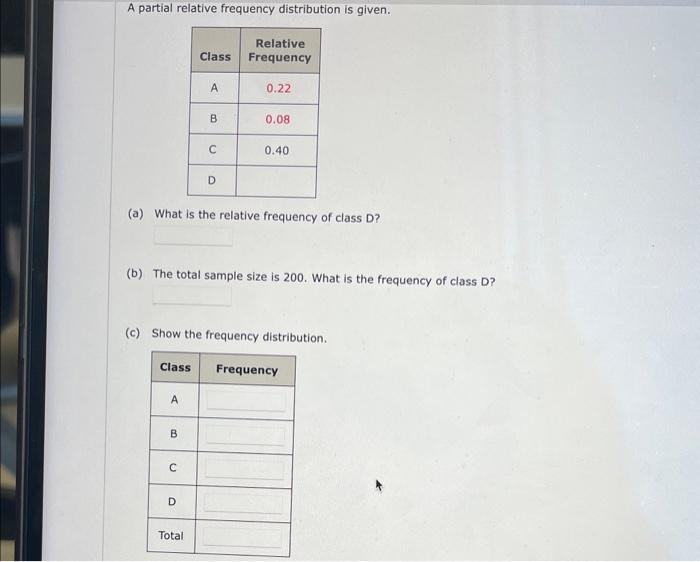 A partial relative frequency distribution is given.

| Class | Relative Frequency |
|---|---|
| A | 0.22 |
| B | 0.08 |
| C | 0.40 |
| D | |

(a) What is the relative frequency of class D?

(b) The total sample size is 200. What is the frequency of class D?

(c) Show the frequency distribution.

| Class | Frequency |
|---|---|
| A | |
| B | |
| C | |
| D | |
| Total | |